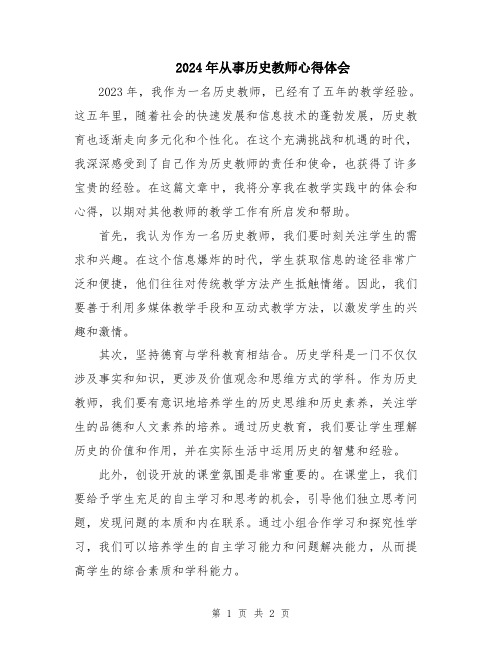 2024年从事历史教师心得体会

2023年，我作为一名历史教师，已经有了五年的教学经验。这五年里，随着社会的快速发展和信息技术的蓬勃发展，历史教育也逐渐走向多元化和个性化。在这个充满挑战和机遇的时代，我深深感受到了自己作为历史教师的责任和使命，也获得了许多宝贵的经验。在这篇文章中，我将分享我在教学实践中的体会和心得，以期对其他教师的教学工作有所启发和帮助。

首先，我认为作为一名历史教师，我们要时刻关注学生的需求和兴趣。在这个信息爆炸的时代，学生获取信息的途径非常广泛和便捷，他们往往对传统教学方法产生抵触情绪。因此，我们要善于利用多媒体教学手段和互动式教学方法，以激发学生的兴趣和激情。

其次，坚持德育与学科教育相结合。历史学科是一门不仅仅涉及事实和知识，更涉及价值观念和思维方式的学科。作为历史教师，我们要有意识地培养学生的历史思维和历史素养，关注学生的品德和人文素养的培养。通过历史教育，我们要让学生理解历史的价值和作用，并在实际生活中运用历史的智慧和经验。

此外，创设开放的课堂氛围是非常重要的。在课堂上，我们要给予学生充足的自主学习和思考的机会，引导他们独立思考问题，发现问题的本质和内在联系。通过小组合作学习和探究性学习，我们可以培养学生的自主学习能力和问题解决能力，从而提高学生的综合素质和学科能力。

第 1 页 共 2 页